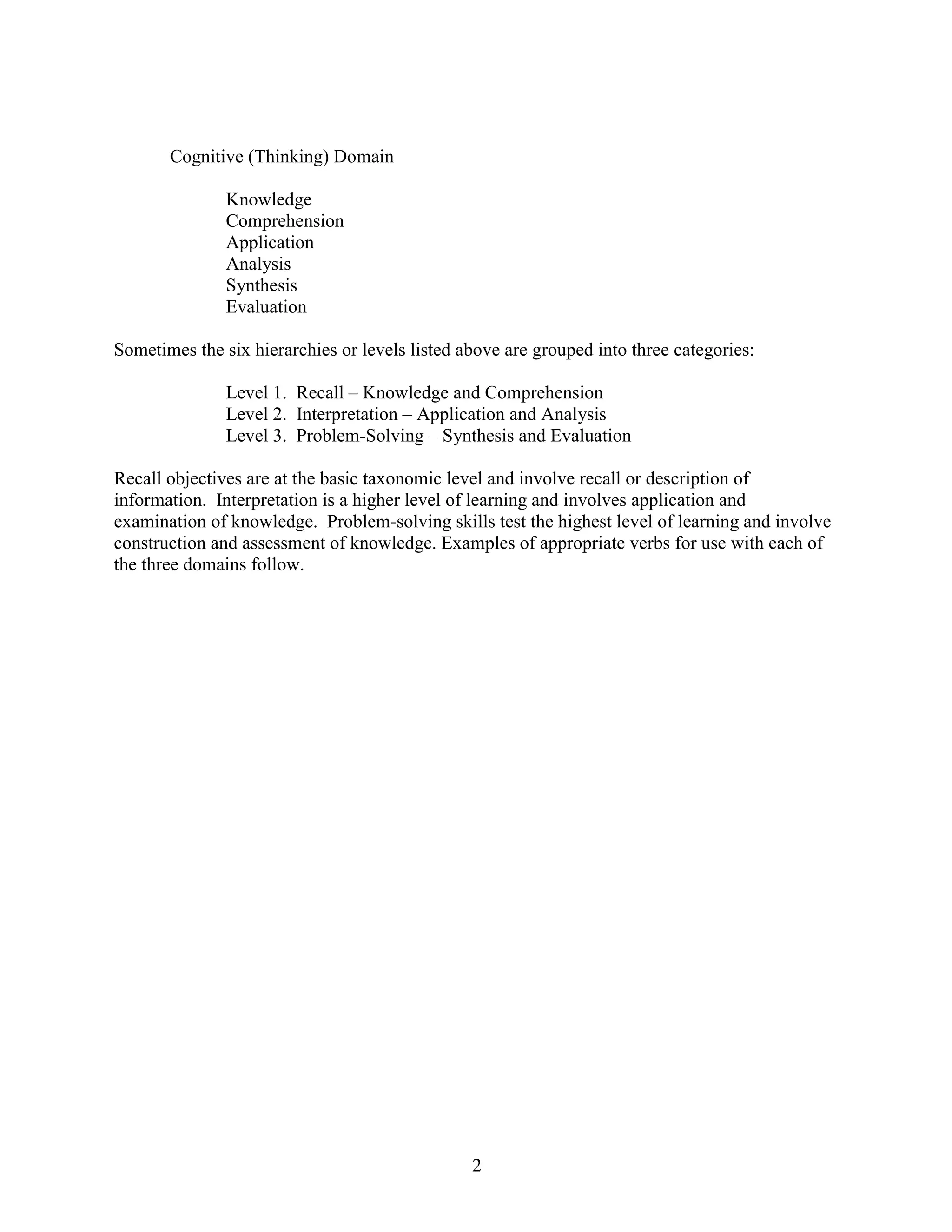 Cognitive (Thinking) Domain

Knowledge
Comprehension
Application
Analysis
Synthesis
Evaluation

Sometimes the six hierarchies or levels listed above are grouped into three categories:

Level 1. Recall – Knowledge and Comprehension
Level 2. Interpretation – Application and Analysis
Level 3. Problem-Solving – Synthesis and Evaluation

Recall objectives are at the basic taxonomic level and involve recall or description of information. Interpretation is a higher level of learning and involves application and examination of knowledge. Problem-solving skills test the highest level of learning and involve construction and assessment of knowledge. Examples of appropriate verbs for use with each of the three domains follow.

2